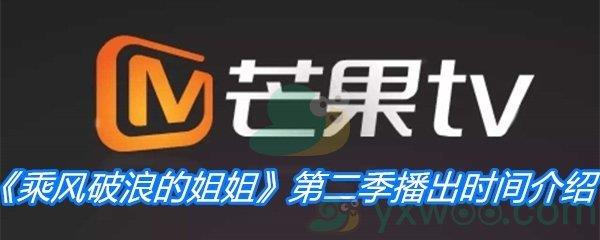 M 芒果tv

《乘风破浪的姐姐》第二季播出时间介绍

yxwoo.com